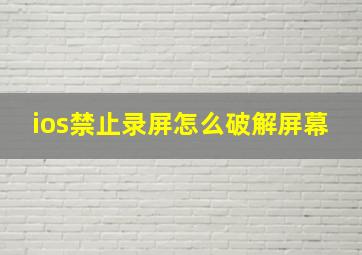 ios禁止录屏怎么破解屏幕